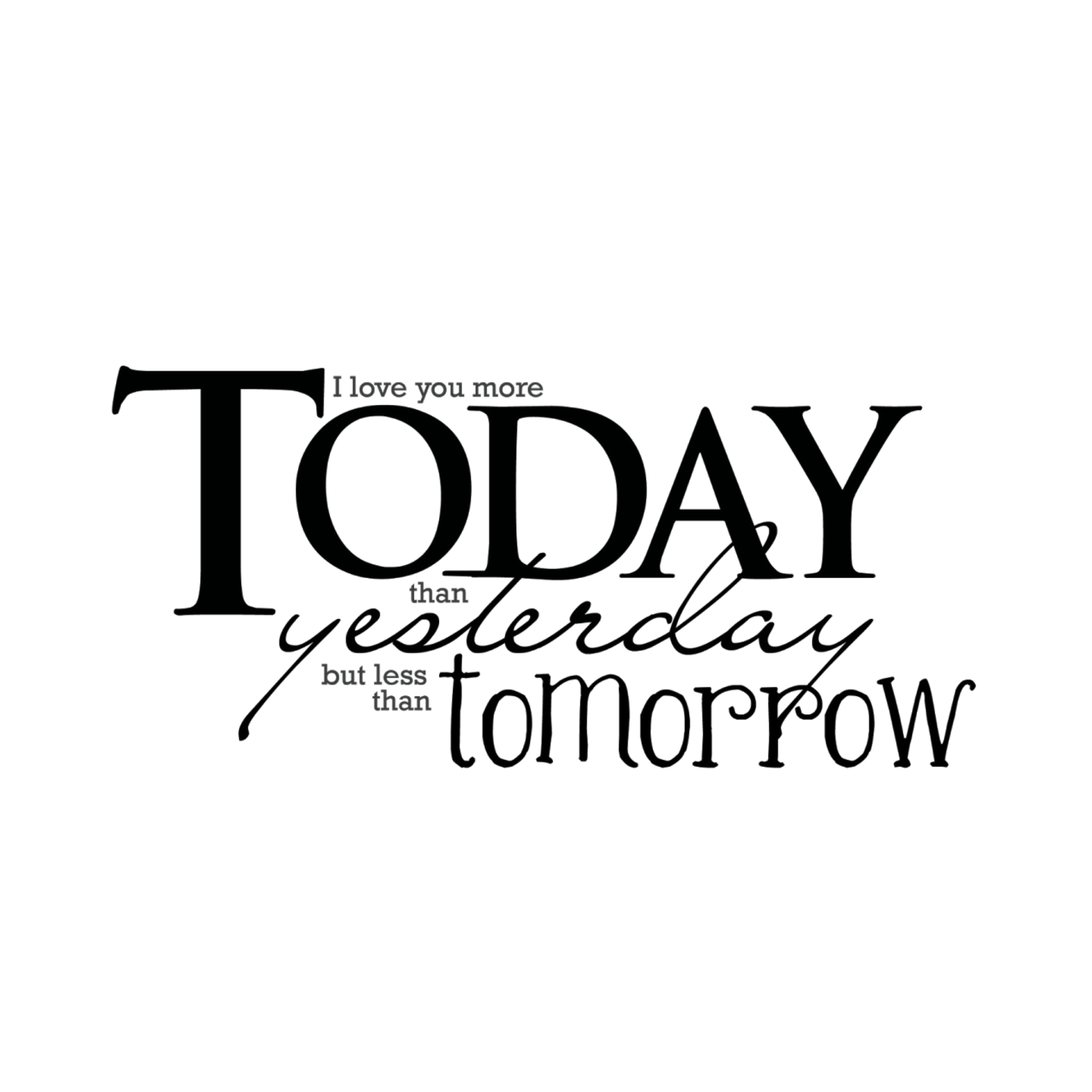 I love you more
TODAY
than
yesterday
but less
than
tomorrow